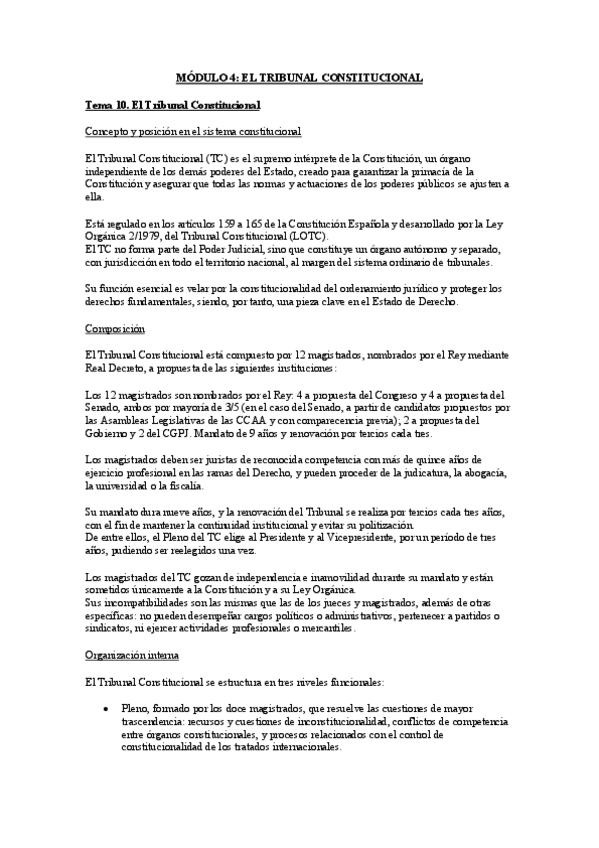 MÓDULO 4: EL TRIBUNAL CONSTITUCIONAL

Tema 10. El Tribunal Constitucional

Concepto y posición en el sistema constitucional

El Tribunal Constitucional (TC) es el supremo intérprete de la Constitución, un órgano independiente de los demás poderes del Estado, creado para garantizar la primacía de la Constitución y asegurar que todas las normas y actuaciones de los poderes públicos se ajusten a ella.

Está regulado en los artículos 159 a 165 de la Constitución Española y desarrollado por la Ley Orgánica 2/1979, del Tribunal Constitucional (LOTC).
El TC no forma parte del Poder Judicial, sino que constituye un órgano autónomo y separado, con jurisdicción en todo el territorio nacional, al margen del sistema ordinario de tribunales.

Su función esencial es velar por la constitucionalidad del ordenamiento jurídico y proteger los derechos fundamentales, siendo, por tanto, una pieza clave en el Estado de Derecho.

Composición

El Tribunal Constitucional está compuesto por 12 magistrados, nombrados por el Rey mediante Real Decreto, a propuesta de las siguientes instituciones:

Los 12 magistrados son nombrados por el Rey: 4 a propuesta del Congreso y 4 a propuesta del Senado, ambos por mayoría de 3/5 (en el caso del Senado, a partir de candidatos propuestos por las Asambleas Legislativas de las CCAA y con comparecencia previa); 2 a propuesta del Gobierno y 2 del CGPJ. Mandato de 9 años y renovación por tercios cada tres.

Los magistrados deben ser juristas de reconocida competencia con más de quince años de ejercicio profesional en las ramas del Derecho, y pueden proceder de la judicatura, la abogacía, la universidad o la fiscalía.

Su mandato dura nueve años, y la renovación del Tribunal se realiza por tercios cada tres años, con el fin de mantener la continuidad institucional y evitar su politización.
De entre ellos, el Pleno del TC elige al Presidente y al Vicepresidente, por un periodo de tres años, pudiendo ser reelegidos una vez.

Los magistrados del TC gozan de independencia e inamovilidad durante su mandato y están sometidos únicamente a la Constitución y a su Ley Orgánica.
Sus incompatibilidades son las mismas que las de los jueces y magistrados, además de otras específicas: no pueden desempeñar cargos políticos o administrativos, pertenecer a partidos o sindicatos, ni ejercer actividades profesionales o mercantiles.

Organización interna

El Tribunal Constitucional se estructura en tres niveles funcionales:

• Pleno, formado por los doce magistrados, que resuelve las cuestiones de mayor trascendencia: recursos y cuestiones de inconstitucionalidad, conflictos de competencia entre órganos constitucionales, y procesos relacionados con el control de constitucionalidad de los tratados internacionales.